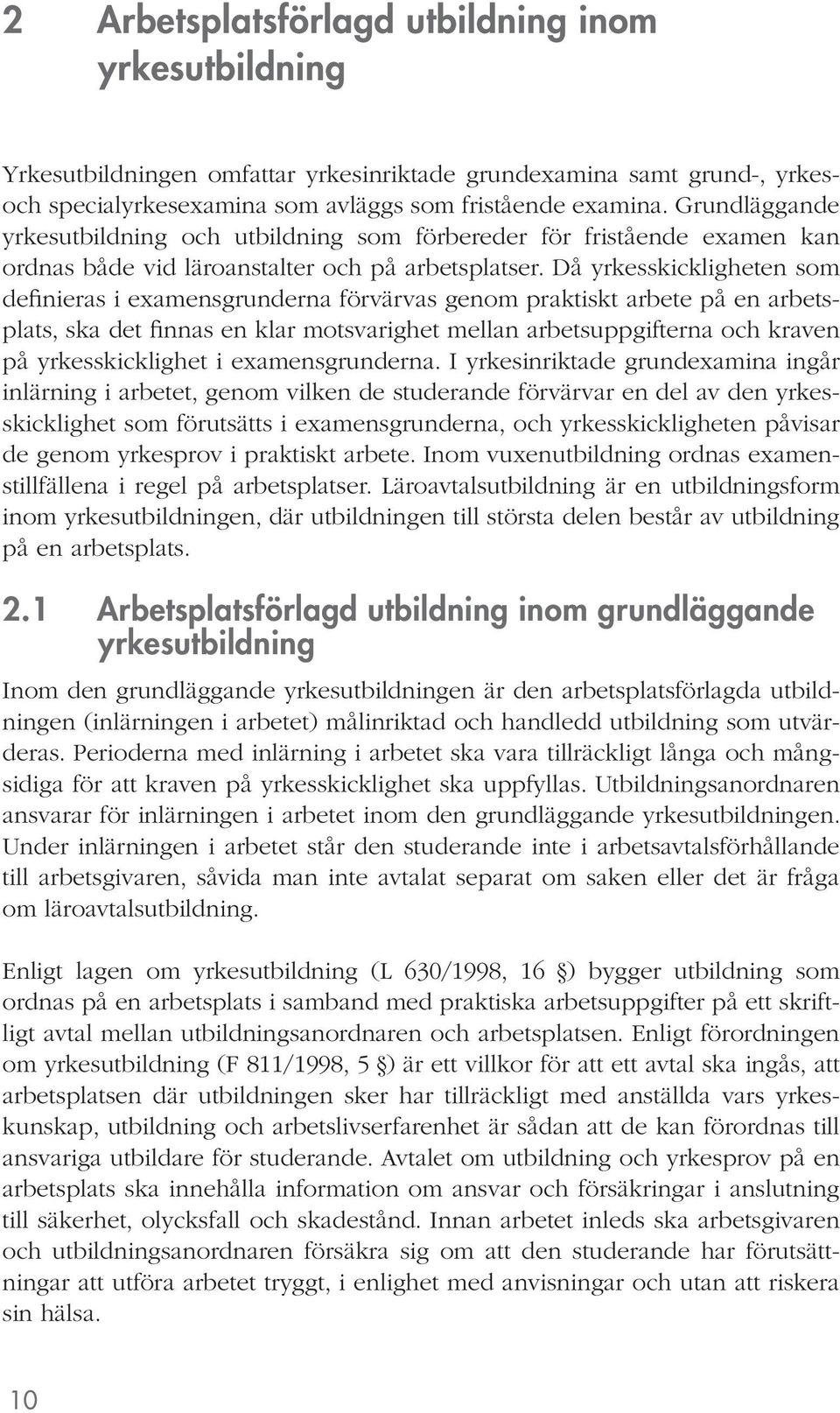 2 Arbetsplatsförlagd utbildning inom yrkesutbildning

Yrkesutbildningen omfattar yrkesinriktade grundexamina samt grund-, yrkes- och specialyrkesexamina som avläggs som fristående examina. Grundläggande yrkesutbildning och utbildning som förbereder för fristående examen kan ordnas både vid läroanstalter och på arbetsplatser. Då yrkesskickligheten som definieras i examensgrunderna förvärvas genom praktiskt arbete på en arbetsplats, ska det finnas en klar motsvarighet mellan arbetsuppgifterna och kraven på yrkesskicklighet i examensgrunderna. I yrkesinriktade grundexamina ingår inlärning i arbetet, genom vilken de studerande förvärvar en del av den yrkesskicklighet som förutsätts i examensgrunderna, och yrkesskickligheten påvisar de genom yrkesprov i praktiskt arbete. Inom vuxenutbildning ordnas examenstillfällena i regel på arbetsplatser. Läroavtalsutbildning är en utbildningsform inom yrkesutbildningen, där utbildningen till största delen består av utbildning på en arbetsplats.

2.1 Arbetsplatsförlagd utbildning inom grundläggande yrkesutbildning

Inom den grundläggande yrkesutbildningen är den arbetsplatsförlagda utbildningen (inlärningen i arbetet) målinriktad och handledd utbildning som utvärderas. Perioderna med inlärning i arbetet ska vara tillräckligt långa och mångsidiga för att kraven på yrkesskicklighet ska uppfyllas. Utbildningsanordnaren ansvarar för inlärningen i arbetet inom den grundläggande yrkesutbildningen. Under inlärningen i arbetet står den studerande inte i arbetsavtalsförhållande till arbetsgivaren, såvida man inte avtalat separat om saken eller det är fråga om läroavtalsutbildning.

Enligt lagen om yrkesutbildning (L 630/1998, 16 §) bygger utbildning som ordnas på en arbetsplats i samband med praktiska arbetsuppgifter på ett skriftligt avtal mellan utbildningsanordnaren och arbetsplatsen. Enligt förordningen om yrkesutbildning (F 811/1998, 5 §) är ett villkor för att ett avtal ska ingås, att arbetsplatsen där utbildningen sker har tillräckligt med anställda vars yrkeskunskap, utbildning och arbetslivserfarenhet är sådan att de kan förordnas till ansvariga utbildare för studerande. Avtalet om utbildning och yrkesprov på en arbetsplats ska innehålla information om ansvar och försäkringar i anslutning till säkerhet, olycksfall och skadestånd. Innan arbetet inleds ska arbetsgivaren och utbildningsanordnaren försäkra sig om att den studerande har förutsättningar att utföra arbetet tryggt, i enlighet med anvisningar och utan att riskera sin hälsa.

10